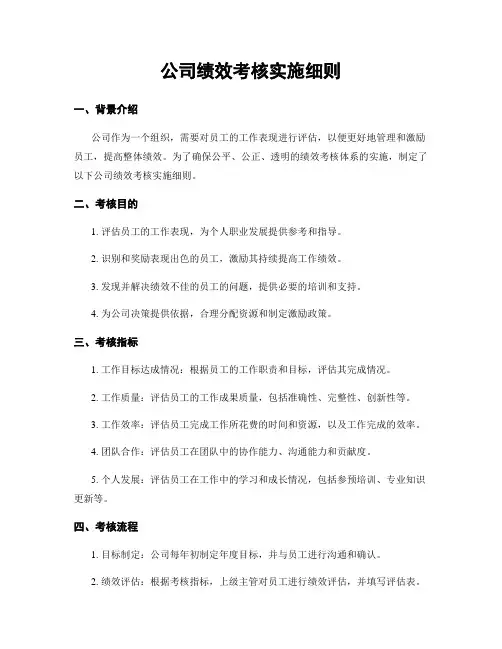 公司绩效考核实施细则

一、背景介绍

公司作为一个组织，需要对员工的工作表现进行评估，以便更好地管理和激励员工，提高整体绩效。为了确保公平、公正、透明的绩效考核体系的实施，制定了以下公司绩效考核实施细则。

二、考核目的

1. 评估员工的工作表现，为个人职业发展提供参考和指导。

2. 识别和奖励表现出色的员工，激励其持续提高工作绩效。

3. 发现并解决绩效不佳的员工的问题，提供必要的培训和支持。

4. 为公司决策提供依据，合理分配资源和制定激励政策。

三、考核指标

1. 工作目标达成情况：根据员工的工作职责和目标，评估其完成情况。

2. 工作质量：评估员工的工作成果质量，包括准确性、完整性、创新性等。

3. 工作效率：评估员工完成工作所花费的时间和资源，以及工作完成的效率。

4. 团队合作：评估员工在团队中的协作能力、沟通能力和贡献度。

5. 个人发展：评估员工在工作中的学习和成长情况，包括参预培训、专业知识更新等。

四、考核流程

1. 目标制定：公司每年初制定年度目标，并与员工进行沟通和确认。

2. 绩效评估：根据考核指标，上级主管对员工进行绩效评估，并填写评估表。